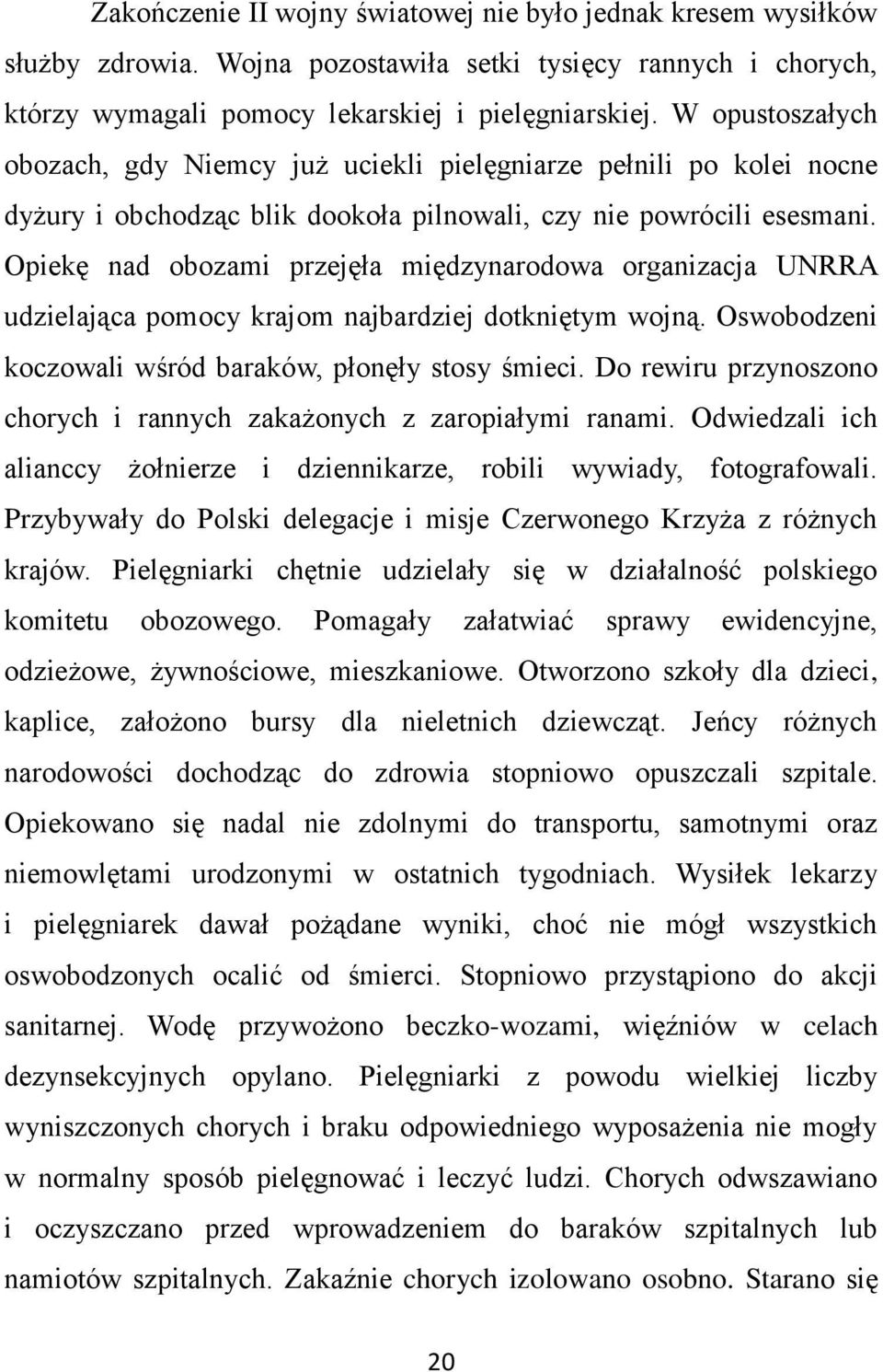 Zakończenie II wojny światowej nie było jednak kresem wysiłków służby zdrowia. Wojna pozostawiła setki tysięcy rannych i chorych, którzy wymagali pomocy lekarskiej i pielęgniarskiej. W opustoszałych obozach, gdy Niemcy już uciekli pielęgniarze pełnili po kolei nocne dyżury i obchodząc blik dookoła pilnowali, czy nie powrócili esesmani. Opiekę nad obozami przejęła międzynarodowa organizacja UNRRA udzielająca pomocy krajom najbardziej dotkniętym wojną. Oswobodzeni koczowali wśród baraków, płonęły stosy śmieci. Do rewiru przynoszono chorych i rannych zakażonych z zaropiałymi ranami. Odwiedzali ich alianccy żołnierze i dziennikarze, robili wywiady, fotografowali. Przybywały do Polski delegacje i misje Czerwonego Krzyża z różnych krajów. Pielęgniarki chętnie udzielały się w działalność polskiego komitetu obozowego. Pomagały załatwiać sprawy ewidencyjne, odzieżowe, żywnościowe, mieszkaniowe. Otworzono szkoły dla dzieci, kaplice, założono bursy dla nieletnich dziewcząt. Jeńcy różnych narodowości dochodząc do zdrowia stopniowo opuszczali szpitale. Opiekowano się nadal nie zdolnymi do transportu, samotnymi oraz niemowlętami urodzonymi w ostatnich tygodniach. Wysiłek lekarzy i pielęgniarek dawał pożądane wyniki, choć nie mógł wszystkich oswobodzonych ocalić od śmierci. Stopniowo przystąpiono do akcji sanitarnej. Wodę przywożono beczko-wozami, więźniów w celach dezynsekcyjnych opylano. Pielęgniarki z powodu wielkiej liczby wyniszczonych chorych i braku odpowiedniego wyposażenia nie mogły w normalny sposób pielęgnować i leczyć ludzi. Chorych odwszawiano i oczyszczano przed wprowadzeniem do baraków szpitalnych lub namiotów szpitalnych. Zakaźnie chorych izolowano osobno. Starano się

20